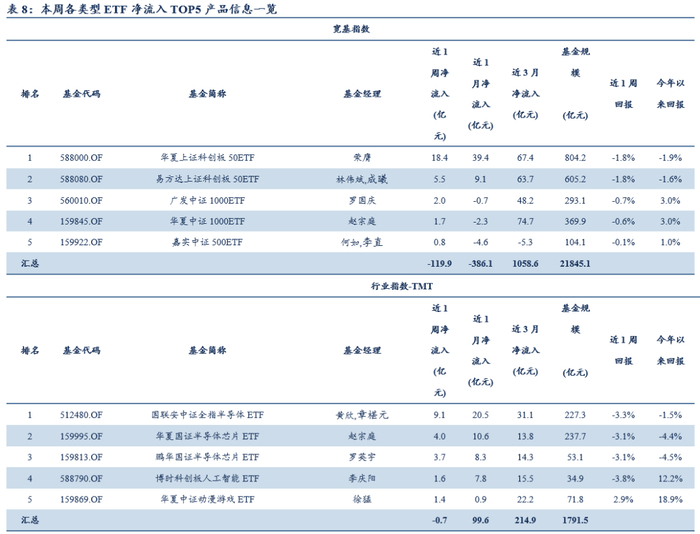 表 8：本周各类型 ETF 净流入 TOP5 产品信息一览

宽基指数

| 排名 | 基金代码 | 基金简称 | 基金经理 | 近1周净流入(亿元) | 近1月净流入(亿元) | 近3月净流入(亿元) | 基金规模(亿元) | 近1周回报 | 今年以来回报 |
|---|---|---|---|---|---|---|---|---|---|
| 1 | 588000.OF | 华夏上证科创板 50ETF | 荣膺 | 18.4 | 39.4 | 67.4 | 804.2 | -1.8% | -1.9% |
| 2 | 588080.OF | 易方达上证科创板 50ETF | 林伟斌,成曦 | 5.5 | 9.1 | 63.7 | 605.2 | -1.8% | -1.6% |
| 3 | 560010.OF | 广发中证 1000ETF | 罗国庆 | 2.0 | -0.7 | 48.2 | 293.1 | -0.7% | 3.0% |
| 4 | 159845.OF | 华夏中证 1000ETF | 赵宗庭 | 1.7 | -2.3 | 74.7 | 369.9 | -0.6% | 3.0% |
| 5 | 159922.OF | 嘉实中证 500ETF | 何如,李直 | 0.8 | -4.6 | -5.3 | 104.1 | -0.1% | 1.0% |
| 汇总 | | | | -119.9 | -386.1 | 1058.6 | 21845.1 | | |

行业指数-TMT

| 排名 | 基金代码 | 基金简称 | 基金经理 | 近1周净流入(亿元) | 近1月净流入(亿元) | 近3月净流入(亿元) | 基金规模(亿元) | 近1周回报 | 今年以来回报 |
|---|---|---|---|---|---|---|---|---|---|
| 1 | 512480.OF | 国联安中证全指半导体 ETF | 黄欣,章椹元 | 9.1 | 20.5 | 31.1 | 227.3 | -3.3% | -1.5% |
| 2 | 159995.OF | 华夏国证半导体芯片 ETF | 赵宗庭 | 4.0 | 10.6 | 13.8 | 237.7 | -3.1% | -4.4% |
| 3 | 159813.OF | 鹏华国证半导体芯片 ETF | 罗英宇 | 3.7 | 8.3 | 14.3 | 53.1 | -3.1% | -4.5% |
| 4 | 588790.OF | 博时科创板人工智能 ETF | 李庆阳 | 1.6 | 7.8 | 15.5 | 34.9 | -3.8% | 12.2% |
| 5 | 159869.OF | 华夏中证动漫游戏 ETF | 徐猛 | 1.4 | 0.9 | 22.2 | 71.8 | 2.9% | 18.9% |
| 汇总 | | | | -0.7 | 99.6 | 214.9 | 1791.5 | | |